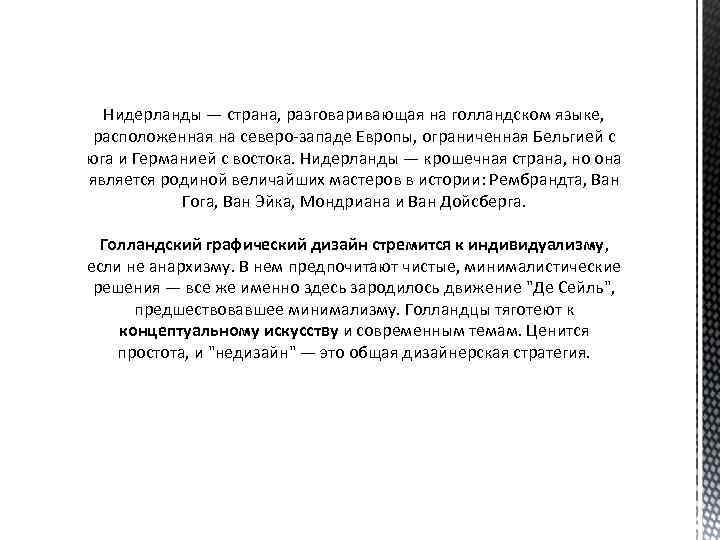 Нидерланды — страна, разговаривающая на голландском языке, расположенная на северо-западе Европы, ограниченная Бельгией с юга и Германией с востока. Нидерланды — крошечная страна, но она является родиной величайших мастеров в истории: Рембрандта, Ван Гога, Ван Эйка, Мондриана и Ван Дойсберга.

Голландский графический дизайн стремится к индивидуализму, если не анархизму. В нем предпочитают чистые, минималистические решения — все же именно здесь зародилось движение "Де Сейль", предшествовавшее минимализму. Голландцы тяготеют к концептуальному искусству и современным темам. Ценится простота, и "недизайн" — это общая дизайнерская стратегия.